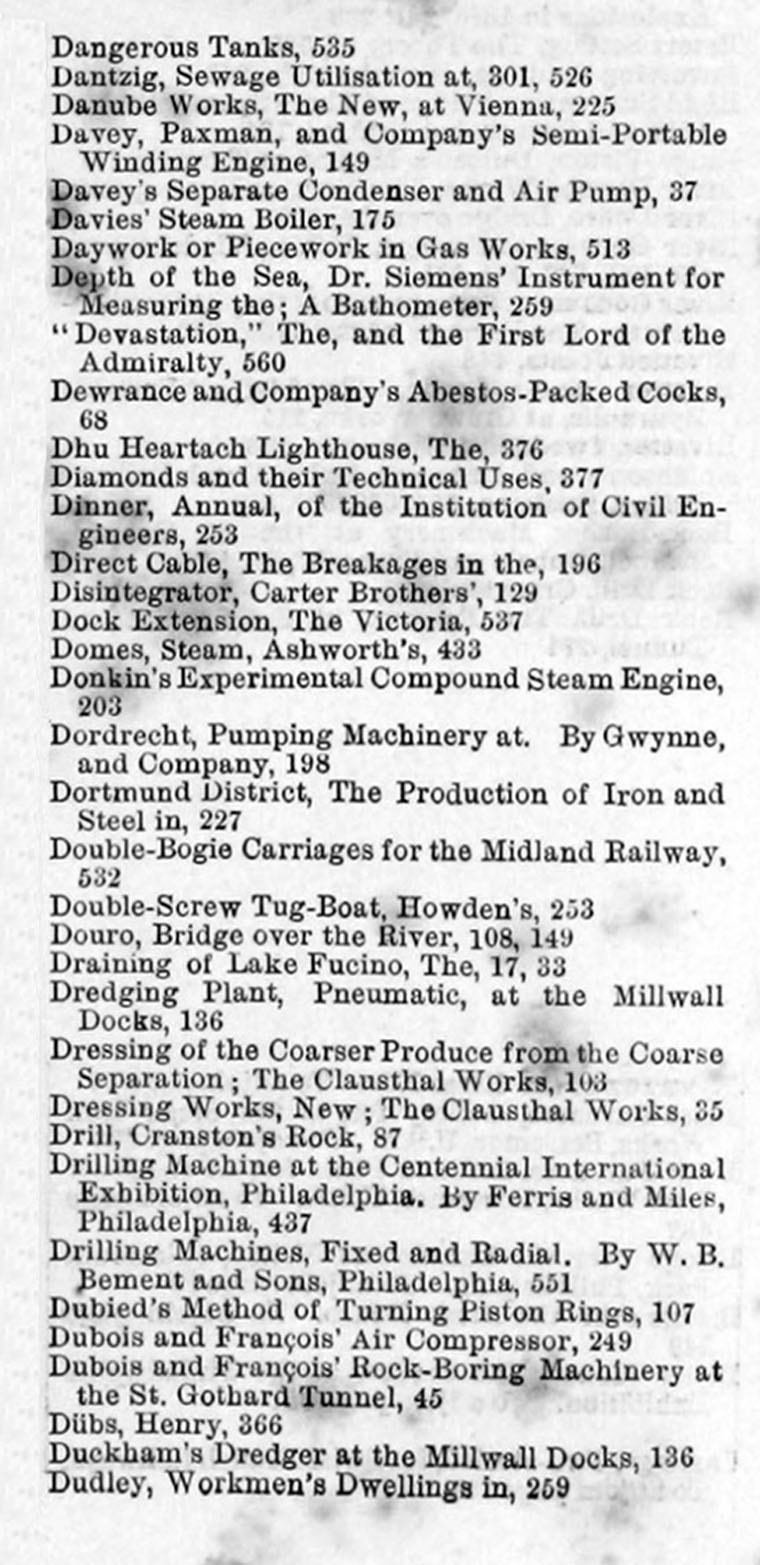 Dangerous Tanks, 535
Dantzig, Sewage Utilisation at, 301, 526
Danube Works, The New, at Vienna, 225
Davey, Paxman, and Company's Semi-Portable Winding Engine, 149
Davey's Separate Condenser and Air Pump, 37
Davies' Steam Boiler, 175
Daywork or Piecework in Gas Works, 513
Depth of the Sea, Dr. Siemens' Instrument for Measuring the; A Bathometer, 259
"Devastation," The, and the First Lord of the Admiralty, 560
Dewrance and Company's Abestos-Packed Cocks, 68
Dhu Heartach Lighthouse, The, 376
Diamonds and their Technical Uses, 377
Dinner, Annual, of the Institution of Civil Engineers, 253
Direct Cable, The Breakages in the, 196
Disintegrator, Carter Brothers', 129
Dock Extension, The Victoria, 537
Domes, Steam, Ashworth's, 433
Donkin's Experimental Compound Steam Engine, 203
Dordrecht, Pumping Machinery at. By Gwynne, and Company, 198
Dortmund District, The Production of Iron and Steel in, 227
Double-Bogie Carriages for the Midland Railway, 532
Double-Screw Tug-Boat, Howden's, 253
Douro, Bridge over the River, 108, 149
Draining of Lake Fucino, The, 17, 33
Dredging Plant, Pneumatic, at the Millwall Docks, 136
Dressing of the Coarser Produce from the Coarse Separation; The Clausthal Works, 103
Dressing Works, New; The Clausthal Works, 35
Drill, Cranston's Rock, 87
Drilling Machine at the Centennial International Exhibition, Philadelphia. By Ferris and Miles, Philadelphia, 437
Drilling Machines, Fixed and Radial. By W. B. Bement and Sons, Philadelphia, 551
Dubied's Method of Turning Piston Rings, 107
Dubois and François' Air Compressor, 249
Dubois and François' Rock-Boring Machinery at the St. Gothard Tunnel, 45
Dübs, Henry, 366
Duckham's Dredger at the Millwall Docks, 136
Dudley, Workmen's Dwellings in, 259